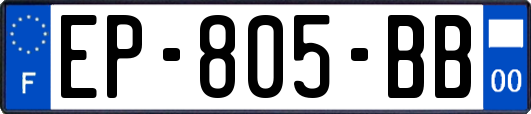 F
EP-805-BB
00